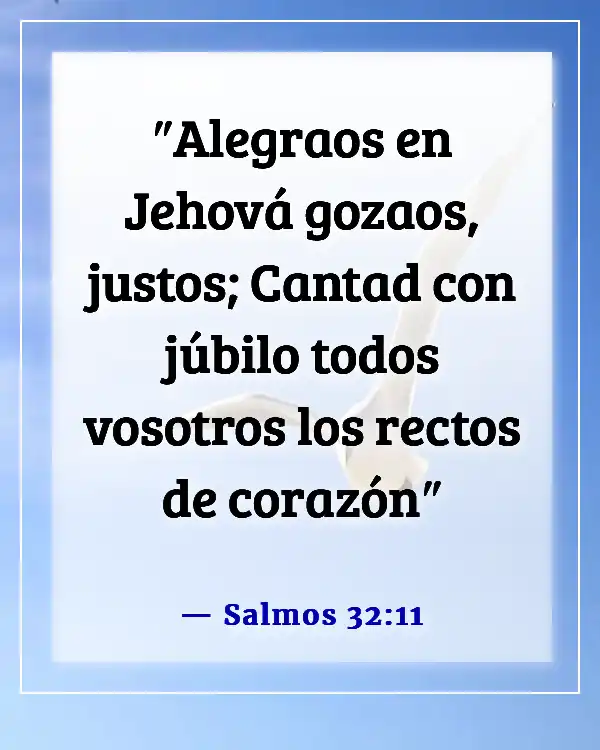 "Alegraos en Jehová gozaos, justos; Cantad con júbilo todos vosotros los rectos de corazón"

— Salmos 32:11